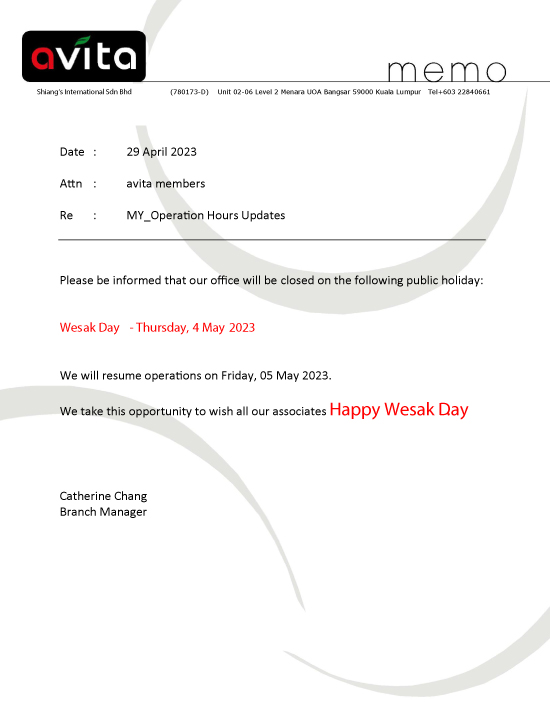 avita

memo

Shiang's International Sdn Bhd (780173-D) Unit 02-06 Level 2 Menara UOA Bangsar 59000 Kuala Lumpur Tel+603 22840661

Date : 29 April 2023

Attn : avita members

Re : MY_Operation Hours Updates

Please be informed that our office will be closed on the following public holiday:

Wesak Day - Thursday, 4 May 2023

We will resume operations on Friday, 05 May 2023.

We take this opportunity to wish all our associates Happy Wesak Day

Catherine Chang
Branch Manager